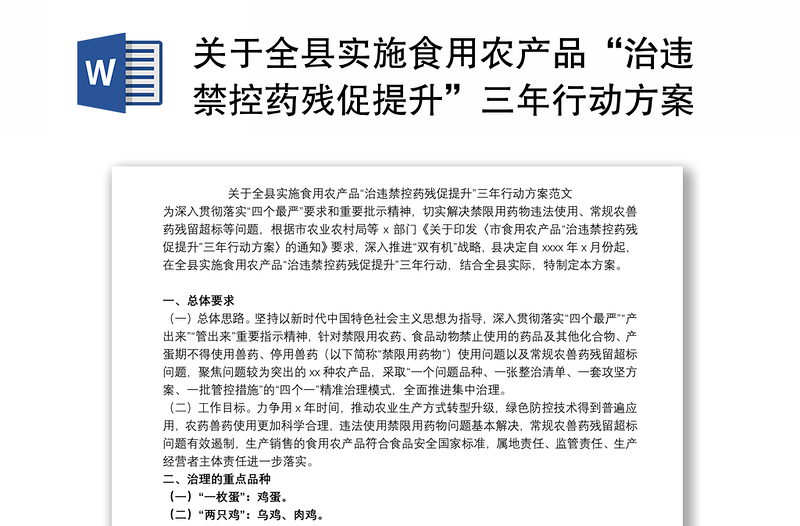 W

关于全县实施食用农产品“治违禁控药残促提升”三年行动方案

关于全县实施食用农产品“治违禁控药残促提升”三年行动方案范文

为深入贯彻落实“四个最严”要求和重要批示精神，切实解决禁限用药物违法使用、常规农兽药残留超标等问题，根据市农业农村局等 x 部门《关于印发〈市食用农产品“治违禁控药残促提升”三年行动方案〉的通知》要求，深入推进“双有机”战略，县决定自 xxxx 年 x 月份起，在全县实施食用农产品“治违禁控药残促提升”三年行动，结合全县实际，特制定本方案。

一、总体要求

（一）总体思路。坚持以新时代中国特色社会主义思想为指导，深入贯彻落实“四个最严”“产出来”“管出来”重要指示精神，针对禁限用农药、食品动物禁止使用的药品及其他化合物、产蛋期不得使用兽药、停用兽药（以下简称“禁限用药物”）使用问题以及常规农兽药残留超标问题，聚焦问题较为突出的 xx 种农产品，采取“一个问题品种、一张整治清单、一套攻坚方案、一批管控措施”的“四个一”精准治理模式，全面推进集中治理。

（二）工作目标。力争用 x 年时间，推动农业生产方式转型升级，绿色防控技术得到普遍应用，农药兽药使用更加科学合理，违法使用禁限用药物问题基本解决，常规农兽药残留超标问题有效遏制，生产销售的食用农产品符合食品安全国家标准，属地责任、监管责任、生产经营者主体责任进一步落实。

二、治理的重点品种

（一）“一枚蛋”：鸡蛋。

（二）“两只鸡”：乌鸡、肉鸡。